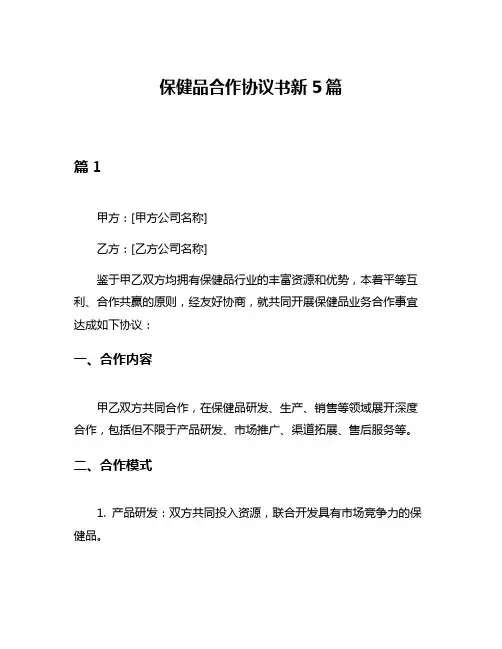 保健品合作协议书新 5 篇

篇 1

甲方：[甲方公司名称]

乙方：[乙方公司名称]

鉴于甲乙双方均拥有保健品行业的丰富资源和优势，本着平等互利、合作共赢的原则，经友好协商，就共同开展保健品业务合作事宜达成如下协议：

一、合作内容

甲乙双方共同合作，在保健品研发、生产、销售等领域展开深度合作，包括但不限于产品研发、市场推广、渠道拓展、售后服务等。

二、合作模式

1. 产品研发：双方共同投入资源，联合开发具有市场竞争力的保健品。